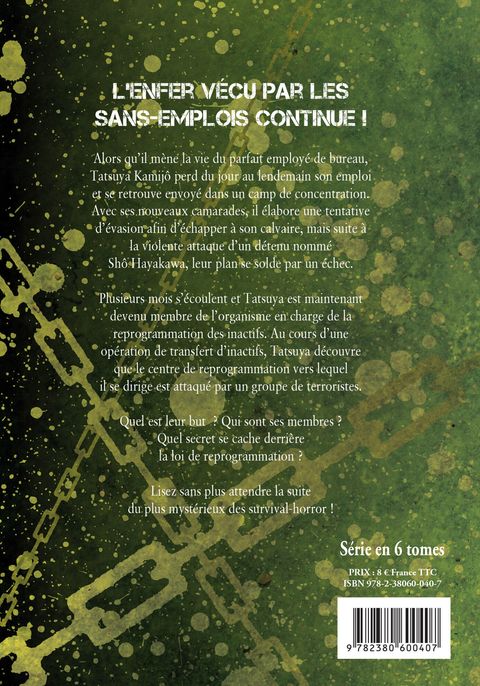 L'ENFER VÉCU PAR LES SANS-EMPLOIS CONTINUE !

Alors qu'il mène la vie du parfait employé de bureau, Tatsuya Kamijô perd du jour au lendemain son emploi et se retrouve envoyé dans un camp de concentration. Avec ses nouveaux camarades, il élabore une tentative d'évasion afin d'échapper à son calvaire, mais suite à la violente attaque d'un détenu nommé Shô Hayakawa, leur plan se solde par un échec.

Plusieurs mois s'écoulent et Tatsuya est maintenant devenu membre de l'organisme en charge de la reprogrammation des inactifs. Au cours d'une opération de transfert d'inactifs, Tatsuya découvre que le centre de reprogrammation vers lequel il se dirige est attaqué par un groupe de terroristes.

Quel est leur but ? Qui sont ses membres ?
Quel secret se cache derrière
la loi de reprogrammation ?

Lisez sans plus attendre la suite
du plus mystérieux des survival-horror !

Série en 6 tomes

PRIX : 8 € France TTC
ISBN 978-2-38060-040-7

9 782380 600407